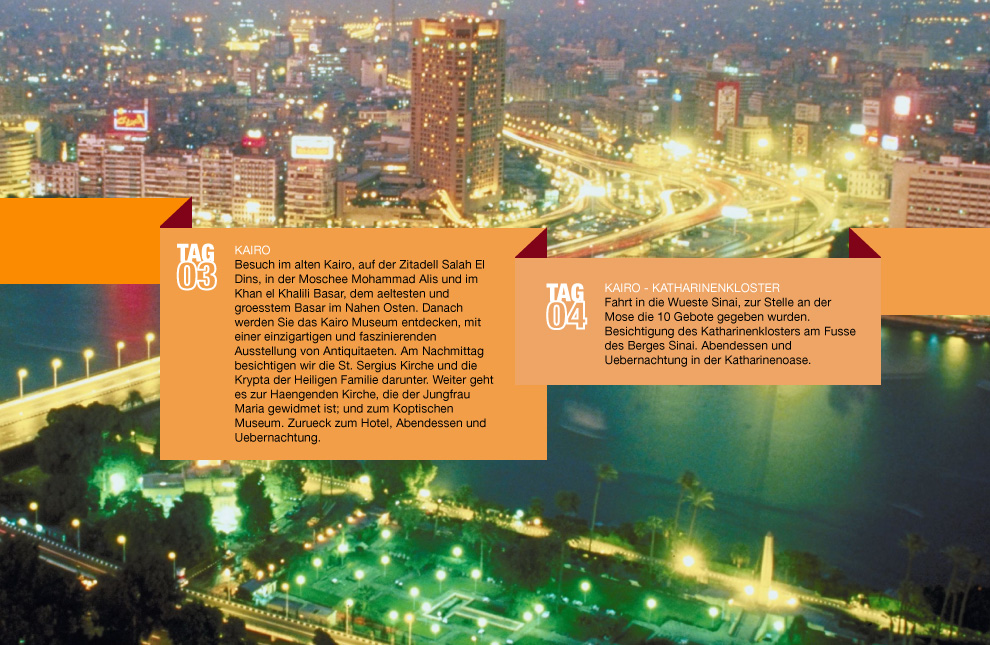 TAG 03

KAIRO
Besuch im alten Kairo, auf der Zitadell Salah El Dins, in der Moschee Mohammad Alis und im Khan el Khalili Basar, dem aeltesten und groesstem Basar im Nahen Osten. Danach werden Sie das Kairo Museum entdecken, mit einer einzigartigen und faszinierenden Ausstellung von Antiquitaeten. Am Nachmittag besichtigen wir die St. Sergius Kirche und die Krypta der Heiligen Familie darunter. Weiter geht es zur Haengenden Kirche, die der Jungfrau Maria gewidmet ist; und zum Koptischen Museum. Zurueck zum Hotel, Abendessen und Uebernachtung.

TAG 04

KAIRO - KATHARINENKLOSTER
Fahrt in die Wueste Sinai, zur Stelle an der Mose die 10 Gebote gegeben wurden. Besichtigung des Katharinenklosters am Fusse des Berges Sinai. Abendessen und Uebernachtung in der Katharinenoase.